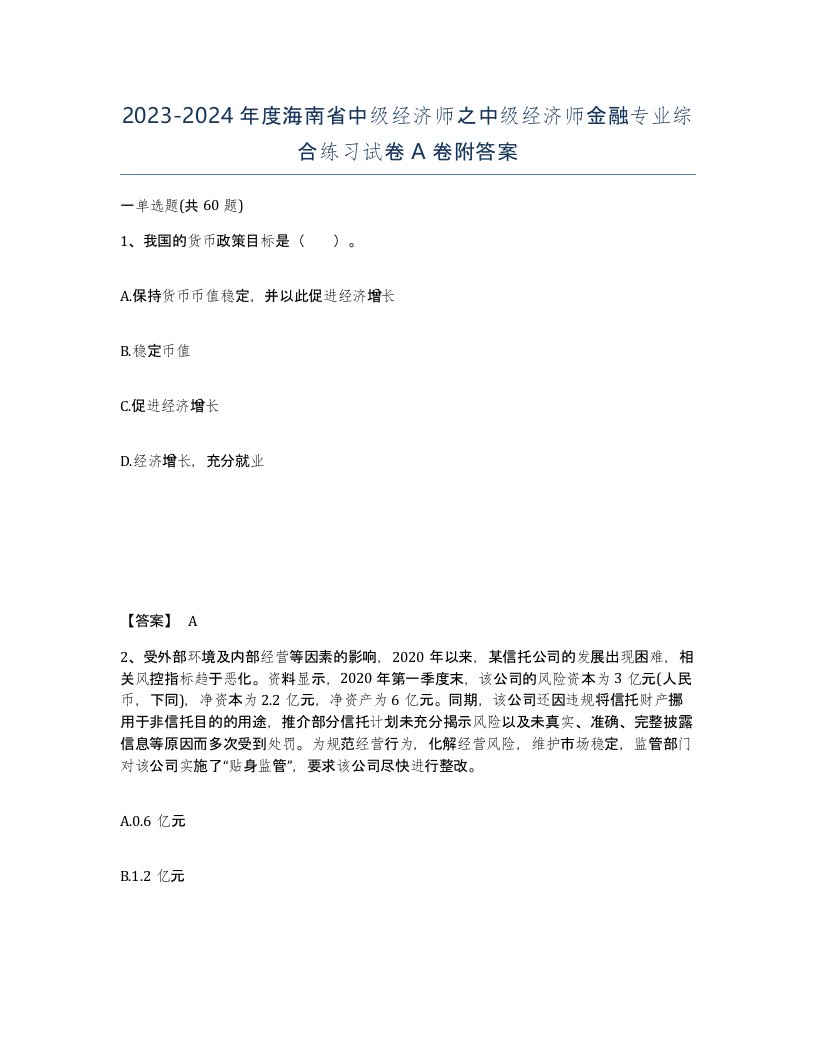 2023-2024年度海南省中级经济师之中级经济师金融专业综合练习试卷A卷附答案

一单选题(共60题)

1、我国的货币政策目标是（ ）。

A.保持货币币值稳定，并以此促进经济增长

B.稳定币值

C.促进经济增长

D.经济增长，充分就业

【答案】 A

2、受外部环境及内部经营等因素的影响，2020年以来，某信托公司的发展出现困难，相关风控指标趋于恶化。资料显示，2020年第一季度末，该公司的风险资本为3亿元(人民币，下同)，净资本为2.2亿元，净资产为6亿元。同期，该公司还因违规将信托财产挪用于非信托目的的用途，推介部分信托计划未充分揭示风险以及未真实、准确、完整披露信息等原因而多次受到处罚。为规范经营行为，化解经营风险，维护市场稳定，监管部门对该公司实施了“贴身监管”，要求该公司尽快进行整改。

A.0.6亿元

B.1.2亿元